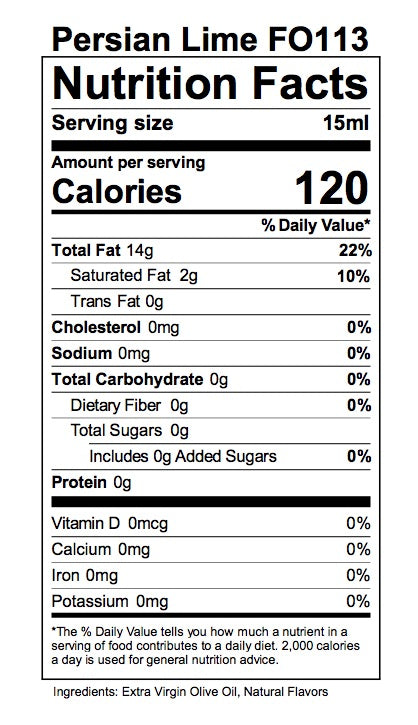 Persian Lime FO113

Nutrition Facts

Serving size 15ml

Amount per serving
Calories 120

% Daily Value*

Total Fat 14g 22%
Saturated Fat 2g 10%
Trans Fat 0g
Cholesterol 0mg 0%
Sodium 0mg 0%
Total Carbohydrate 0g 0%
Dietary Fiber 0g 0%
Total Sugars 0g
Includes 0g Added Sugars 0%
Protein 0g

Vitamin D 0mcg 0%
Calcium 0mg 0%
Iron 0mg 0%
Potassium 0mg 0%

*The % Daily Value tells you how much a nutrient in a serving of food contributes to a daily diet. 2,000 calories a day is used for general nutrition advice.

Ingredients: Extra Virgin Olive Oil, Natural Flavors